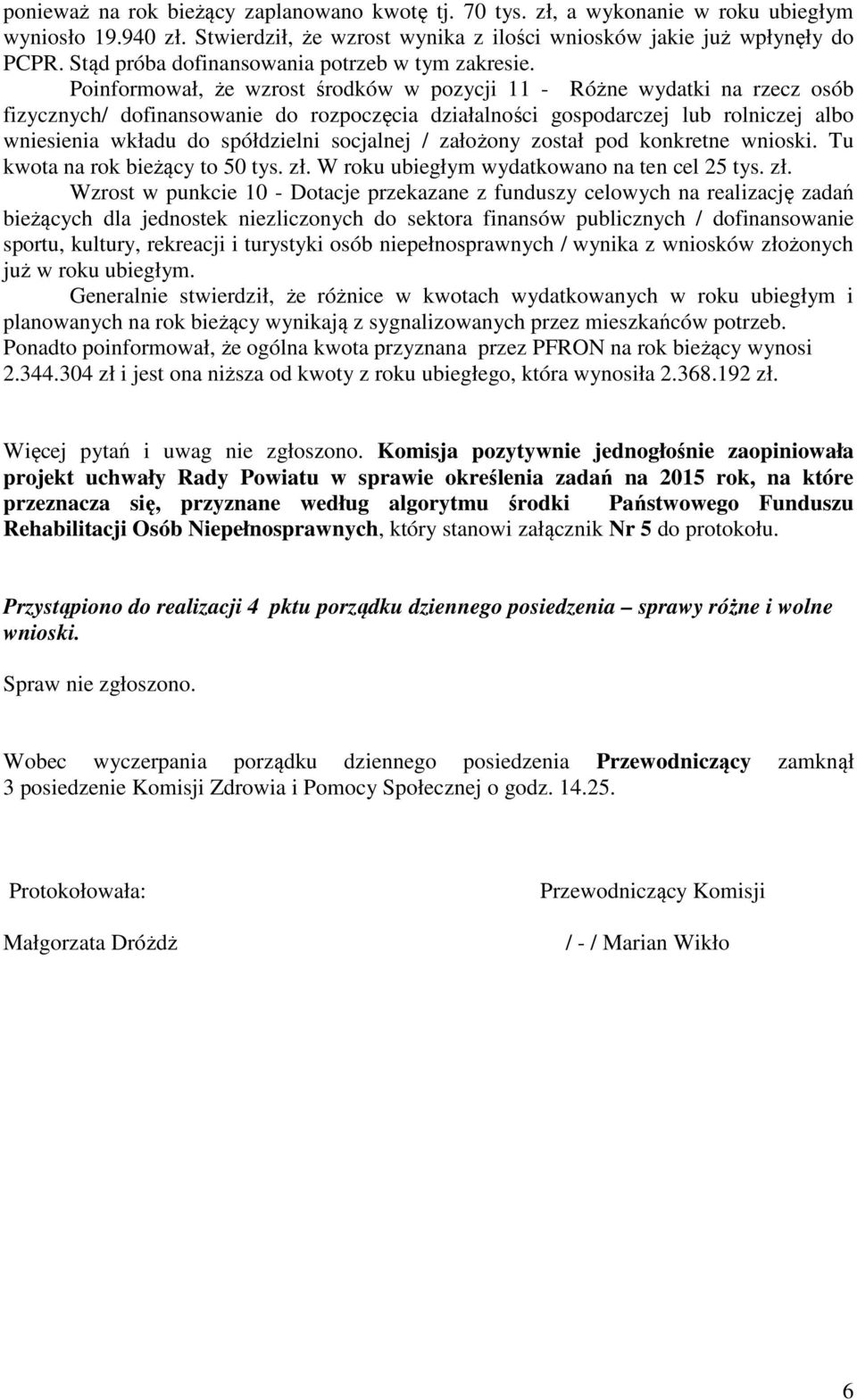 ponieważ na rok bieżący zaplanowano kwotę tj. 70 tys. zł, a wykonanie w roku ubiegłym wyniosło 19.940 zł. Stwierdził, że wzrost wynika z ilości wniosków jakie już wpłynęły do PCPR. Stąd próba dofinansowania potrzeb w tym zakresie.

Poinformował, że wzrost środków w pozycji 11 - Różne wydatki na rzecz osób fizycznych/ dofinansowanie do rozpoczęcia działalności gospodarczej lub rolniczej albo wniesienia wkładu do spółdzielni socjalnej / założony został pod konkretne wnioski. Tu kwota na rok bieżący to 50 tys. zł. W roku ubiegłym wydatkowano na ten cel 25 tys. zł.

Wzrost w punkcie 10 - Dotacje przekazane z funduszy celowych na realizację zadań bieżących dla jednostek niezliczonych do sektora finansów publicznych / dofinansowanie sportu, kultury, rekreacji i turystyki osób niepełnosprawnych / wynika z wniosków złożonych już w roku ubiegłym.

Generalnie stwierdził, że różnice w kwotach wydatkowanych w roku ubiegłym i planowanych na rok bieżący wynikają z sygnalizowanych przez mieszkańców potrzeb. Ponadto poinformował, że ogólna kwota przyznana przez PFRON na rok bieżący wynosi 2.344.304 zł i jest ona niższa od kwoty z roku ubiegłego, która wynosiła 2.368.192 zł.

Więcej pytań i uwag nie zgłoszono. Komisja pozytywnie jednogłośnie zaopiniowała projekt uchwały Rady Powiatu w sprawie określenia zadań na 2015 rok, na które przeznacza się, przyznane według algorytmu środki Państwowego Funduszu Rehabilitacji Osób Niepełnosprawnych, który stanowi załącznik Nr 5 do protokołu.

Przystąpiono do realizacji 4 pktu porządku dziennego posiedzenia – sprawy różne i wolne wnioski.

Spraw nie zgłoszono.

Wobec wyczerpania porządku dziennego posiedzenia Przewodniczący zamknął 3 posiedzenie Komisji Zdrowia i Pomocy Społecznej o godz. 14.25.

Protokołowała:

Małgorzata Dróżdż

Przewodniczący Komisji

/ - / Marian Wikło

6